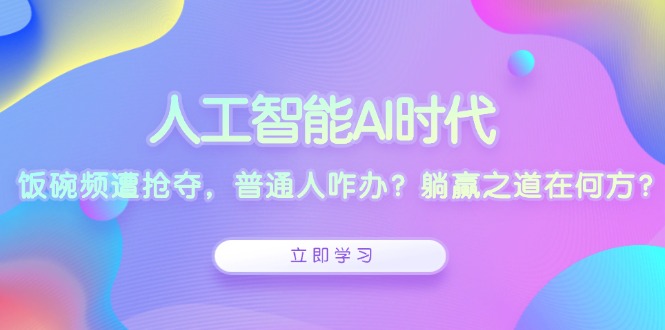 人工智能AI时代

饭碗频遭抢夺，普通人咋办？躺赢之道在何方？

立即学习